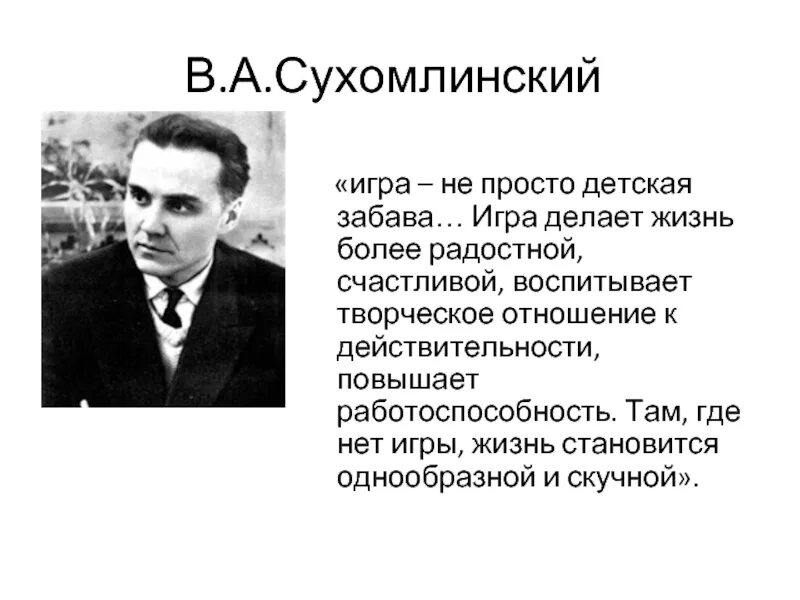 В.А.Сухомлинский

«игра – не просто детская забава… Игра делает жизнь более радостной, счастливой, воспитывает творческое отношение к действительности, повышает работоспособность. Там, где нет игры, жизнь становится однообразной и скучной».